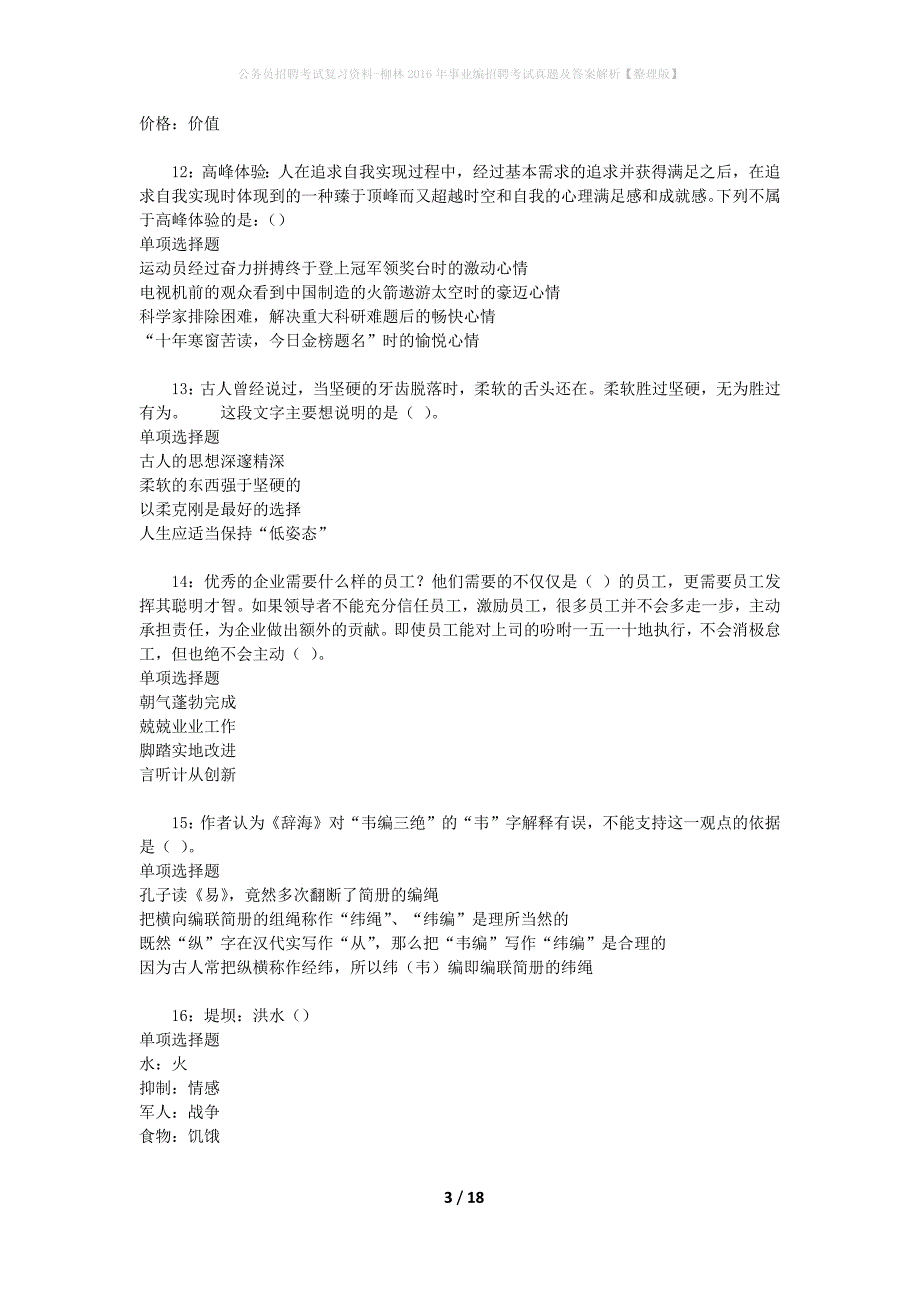 公务员招聘考试复习资料-柳林2016年事业编招聘考试真题及答案解析【整理版】

价格：价值

12：高峰体验：人在追求自我实现过程中，经过基本需求的追求并获得满足之后，在追求自我实现时体现到的一种臻于顶峰而又超越时空和自我的心理满足感和成就感。下列不属于高峰体验的是：()
单项选择题
运动员经过奋力拼搏终于登上冠军领奖台时的激动心情
电视机前的观众看到中国制造的火箭遨游太空时的豪迈心情
科学家排除困难，解决重大科研难题后的畅快心情
“十年寒窗苦读，今日金榜题名”时的愉悦心情

13：古人曾经说过，当坚硬的牙齿脱落时，柔软的舌头还在。柔软胜过坚硬，无为胜过有为。 这段文字主要想说明的是（ ）。
单项选择题
古人的思想深邃精深
柔软的东西强于坚硬的
以柔克刚是最好的选择
人生应适当保持“低姿态”

14：优秀的企业需要什么样的员工？他们需要的不仅仅是（ ）的员工，更需要员工发挥其聪明才智。如果领导者不能充分信任员工，激励员工，很多员工并不会多走一步，主动承担责任，为企业做出额外的贡献。即使员工能对上司的吩咐一五一十地执行，不会消极怠工，但也绝不会主动（ ）。
单项选择题
朝气蓬勃完成
兢兢业业工作
脚踏实地改进
言听计从创新

15：作者认为《辞海》对“韦编三绝”的“韦”字解释有误，不能支持这一观点的依据是（ ）。
单项选择题
孔子读《易》，竟然多次翻断了简册的编绳
把横向编联简册的组绳称作“纬绳”、“纬编”是理所当然的
既然“纵”字在汉代实写作“从”，那么把“韦编”写作“纬编”是合理的
因为古人常把纵横称作经纬，所以纬（韦）编即编联简册的纬绳

16：堤坝：洪水（）
单项选择题
水：火
抑制：情感
军人：战争
食物：饥饿

3 / 18